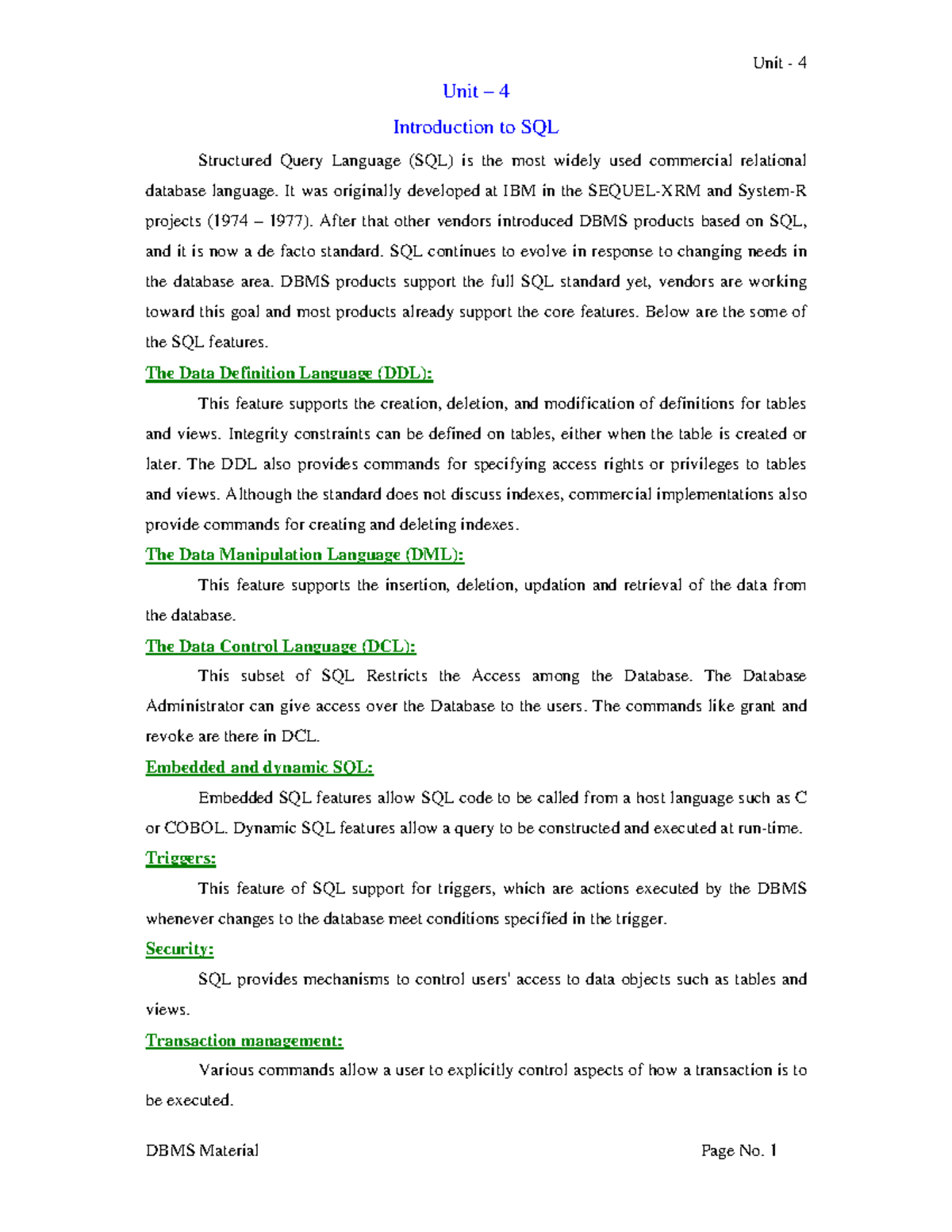 Unit - 4

Unit – 4

Introduction to SQL

Structured Query Language (SQL) is the most widely used commercial relational database language. It was originally developed at IBM in the SEQUEL-XRM and System-R projects (1974 – 1977). After that other vendors introduced DBMS products based on SQL, and it is now a de facto standard. SQL continues to evolve in response to changing needs in the database area. DBMS products support the full SQL standard yet, vendors are working toward this goal and most products already support the core features. Below are the some of the SQL features.

The Data Definition Language (DDL):

This feature supports the creation, deletion, and modification of definitions for tables and views. Integrity constraints can be defined on tables, either when the table is created or later. The DDL also provides commands for specifying access rights or privileges to tables and views. Although the standard does not discuss indexes, commercial implementations also provide commands for creating and deleting indexes.

The Data Manipulation Language (DML):

This feature supports the insertion, deletion, updation and retrieval of the data from the database.

The Data Control Language (DCL):

This subset of SQL Restricts the Access among the Database. The Database Administrator can give access over the Database to the users. The commands like grant and revoke are there in DCL.

Embedded and dynamic SQL:

Embedded SQL features allow SQL code to be called from a host language such as C or COBOL. Dynamic SQL features allow a query to be constructed and executed at run-time.

Triggers:

This feature of SQL support for triggers, which are actions executed by the DBMS whenever changes to the database meet conditions specified in the trigger.

Security:

SQL provides mechanisms to control users' access to data objects such as tables and views.

Transaction management:

Various commands allow a user to explicitly control aspects of how a transaction is to be executed.

DBMS Material

Page No. 1